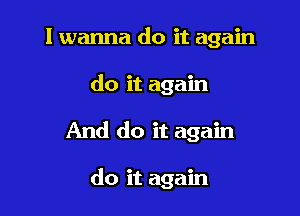 I wanna do it again

do it again

And do it again

do it again